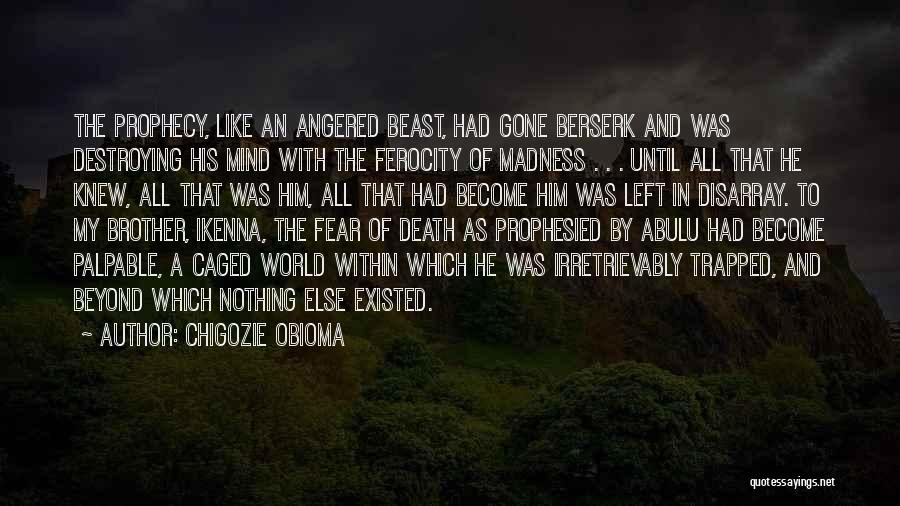 THE PROPHECY, LIKE AN ANGERED BEAST, HAD GONE BERSERK AND WAS DESTROYING HIS MIND WITH THE FEROCITY OF MADNESS . . . UNTIL ALL THAT HE KNEW, ALL THAT WAS HIM, ALL THAT HAD BECOME HIM WAS LEFT IN DISARRAY. TO MY BROTHER, IKENNA, THE FEAR OF DEATH AS PROPHESIED BY ABULU HAD BECOME PALPABLE, A CAGED WORLD WITHIN WHICH HE WAS IRRETRIEVABLY TRAPPED, AND BEYOND WHICH NOTHING ELSE EXISTED.

~ AUTHOR: CHIGOZIE OBIOMA

quotessayings.net